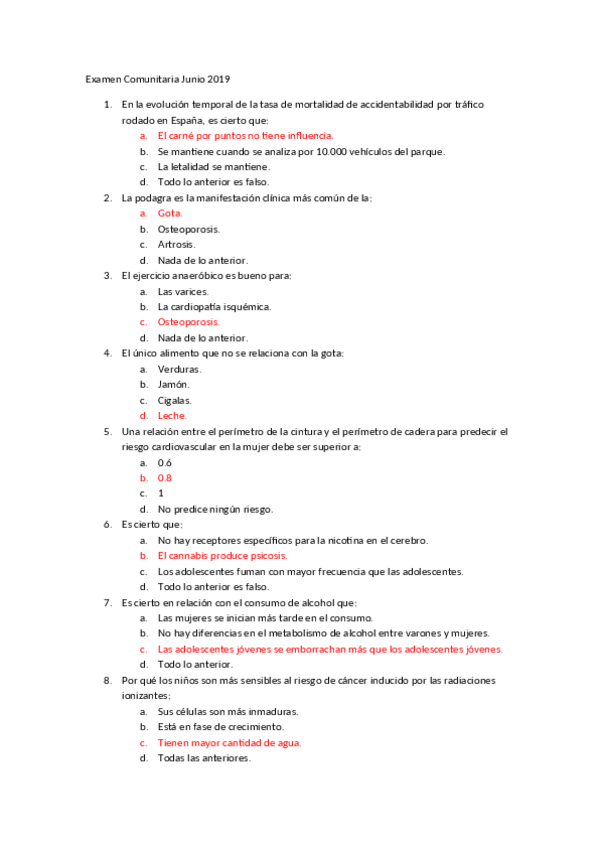 Examen Comunitaria Junio 2019

1. En la evolución temporal de la tasa de mortalidad de accidentabilidad por tráfico rodado en España, es cierto que:
a. El carné por puntos no tiene influencia.
b. Se mantiene cuando se analiza por 10.000 vehículos del parque.
c. La letalidad se mantiene.
d. Todo lo anterior es falso.

2. La podagra es la manifestación clínica más común de la:
a. Gota.
b. Osteoporosis.
c. Artrosis.
d. Nada de lo anterior.

3. El ejercicio anaeróbico es bueno para:
a. Las varices.
b. La cardiopatía isquémica.
c. Osteoporosis.
d. Nada de lo anterior.

4. El único alimento que no se relaciona con la gota:
a. Verduras.
b. Jamón.
c. Cigalas.
d. Leche.

5. Una relación entre el perímetro de la cintura y el perímetro de cadera para predecir el riesgo cardiovascular en la mujer debe ser superior a:
a. 0.6
b. 0.8
c. 1
d. No predice ningún riesgo.

6. Es cierto que:
a. No hay receptores específicos para la nicotina en el cerebro.
b. El cannabis produce psicosis.
c. Los adolescentes fuman con mayor frecuencia que las adolescentes.
d. Todo lo anterior es falso.

7. Es cierto en relación con el consumo de alcohol que:
a. Las mujeres se inician más tarde en el consumo.
b. No hay diferencias en el metabolismo de alcohol entre varones y mujeres.
c. Las adolescentes jóvenes se emborrachan más que los adolescentes jóvenes.
d. Todo lo anterior.

8. Por qué los niños son más sensibles al riesgo de cáncer inducido por las radiaciones ionizantes:
a. Sus células son más inmaduras.
b. Está en fase de crecimiento.
c. Tienen mayor cantidad de agua.
d. Todas las anteriores.